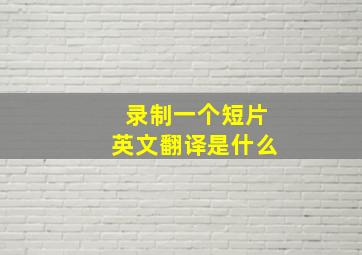 录制一个短片
英文翻译是什么